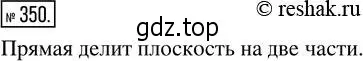 № 350.

© reshak.ru

gdz.top

Прямая делит плоскость на две части.